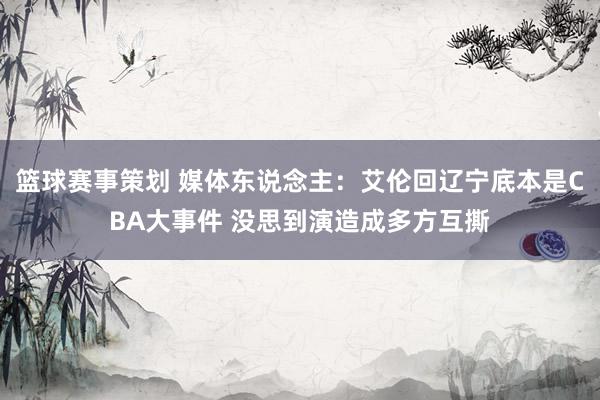 篮球赛事策划 媒体东说念主：艾伦回辽宁底本是CBA大事件 没思到演造成多方互撕